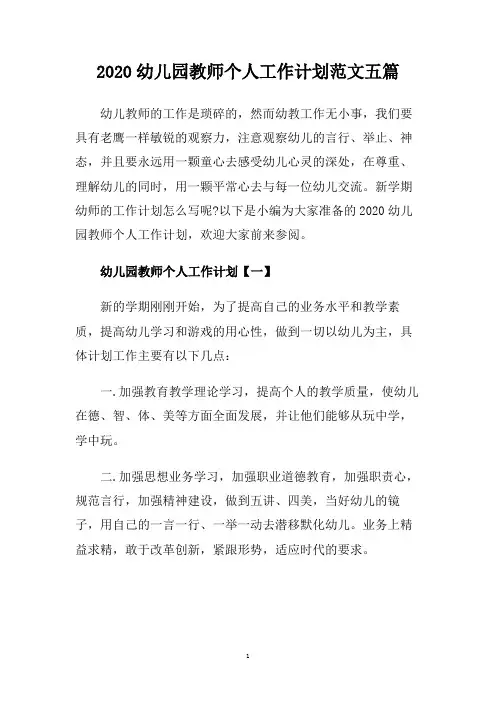 2020 幼儿园教师个人工作计划范文五篇

幼儿教师的工作是琐碎的，然而幼教工作无小事，我们要具有老鹰一样敏锐的观察力，注意观察幼儿的言行、举止、神态，并且要永远用一颗童心去感受幼儿心灵的深处，在尊重、理解幼儿的同时，用一颗平常心去与每一位幼儿交流。新学期幼师的工作计划怎么写呢?以下是小编为大家准备的 2020 幼儿园教师个人工作计划，欢迎大家前来参阅。

幼儿园教师个人工作计划【一】

新的学期刚刚开始，为了提高自己的业务水平和教学素质，提高幼儿学习和游戏的用心性，做到一切以幼儿为主，具体计划工作主要有以下几点：

一.加强教育教学理论学习，提高个人的教学质量，使幼儿在德、智、体、美等方面全面发展，并让他们能够从玩中学，学中玩。

二.加强思想业务学习，加强职业道德教育，加强职责心，规范言行，加强精神建设，做到五讲、四美，当好幼儿的镜子，用自己的一言一行、一举一动去潜移默化幼儿。业务上精益求精，敢于改革创新，紧跟形势，适应时代的要求。

1